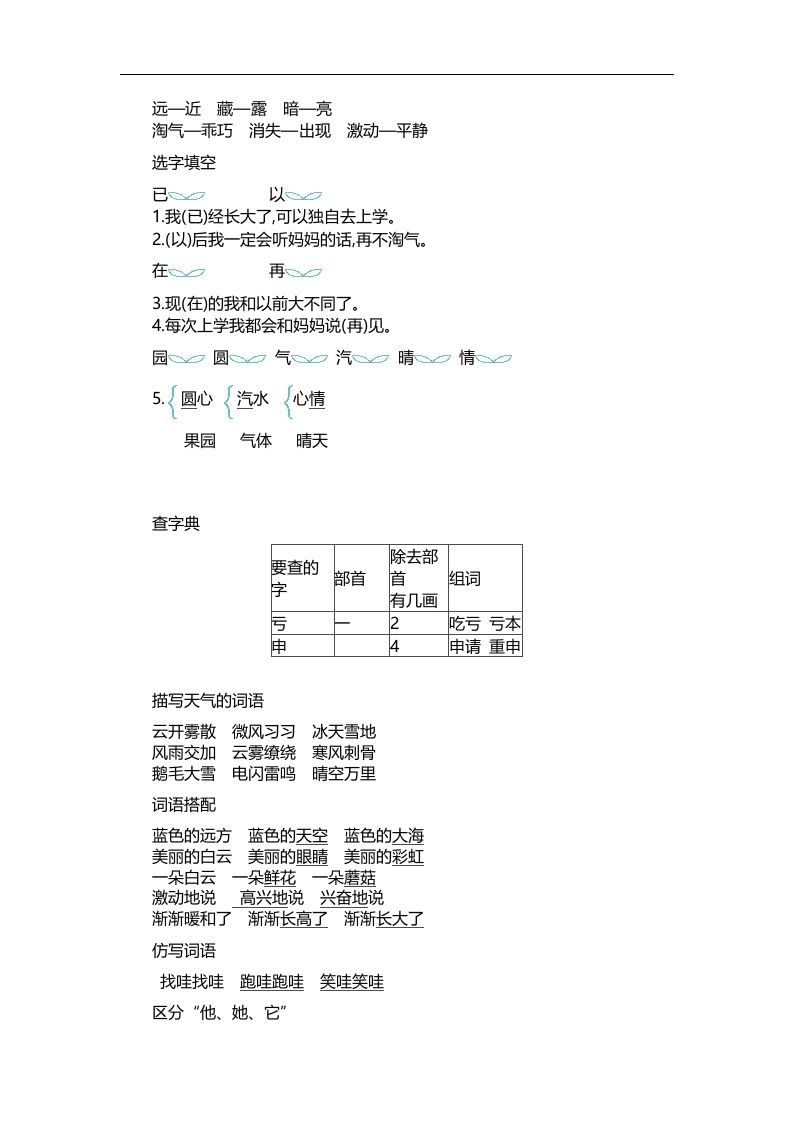 远—近 藏—露 暗—亮
淘气—乖巧 消失—出现 激动—平静

选字填空

已 以
1.我(已)经长大了,可以独自去上学。
2.(以)后我一定会听妈妈的话,再不淘气。

在 再

3.现(在)的我和以前大不同了。
4.每次上学我都会和妈妈说(再)见。

园 圆 气 汽 晴 情

5. 圆心 汽水 心情

果园 气体 晴天

查字典

| 要查的字 | 部首 | 除去部首有几画 | 组词 |
|---|---|---|---|
| 亏 | 一 | 2 | 吃亏 亏本 |
| 申 | | 4 | 申请 重申 |

描写天气的词语

云开雾散 微风习习 冰天雪地
风雨交加 云雾缭绕 寒风刺骨
鹅毛大雪 电闪雷鸣 晴空万里

词语搭配

蓝色的远方 蓝色的天空 蓝色的大海
美丽的白云 美丽的眼睛 美丽的彩虹
一朵白云 一朵鲜花 一朵蘑菇
激动地说 高兴地说 兴奋地说
渐渐暖和了 渐渐长高了 渐渐长大了

仿写词语

找哇找哇 跑哇跑哇 笑哇笑哇

区分“他、她、它”